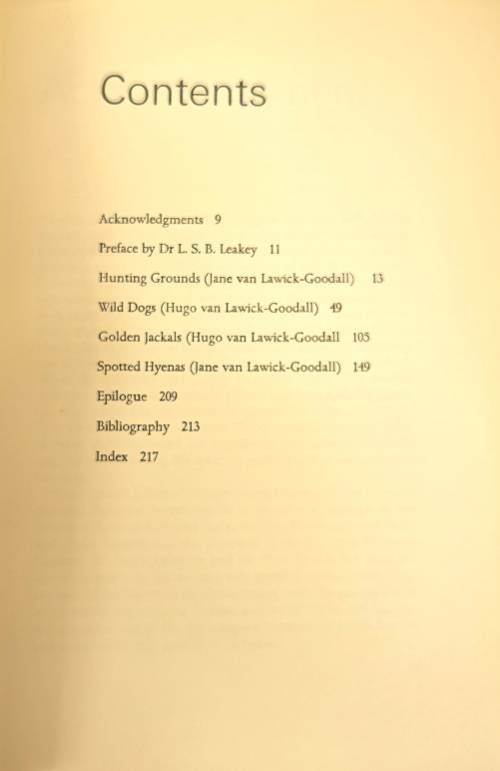 Contents

Acknowledgments 9

Preface by Dr L. S. B. Leakey 11

Hunting Grounds (Jane van Lawick-Goodall) 13

Wild Dogs (Hugo van Lawick-Goodall) 49

Golden Jackals (Hugo van Lawick-Goodall 105

Spotted Hyenas (Jane van Lawick-Goodall) 149

Epilogue 209

Bibliography 213

Index 217